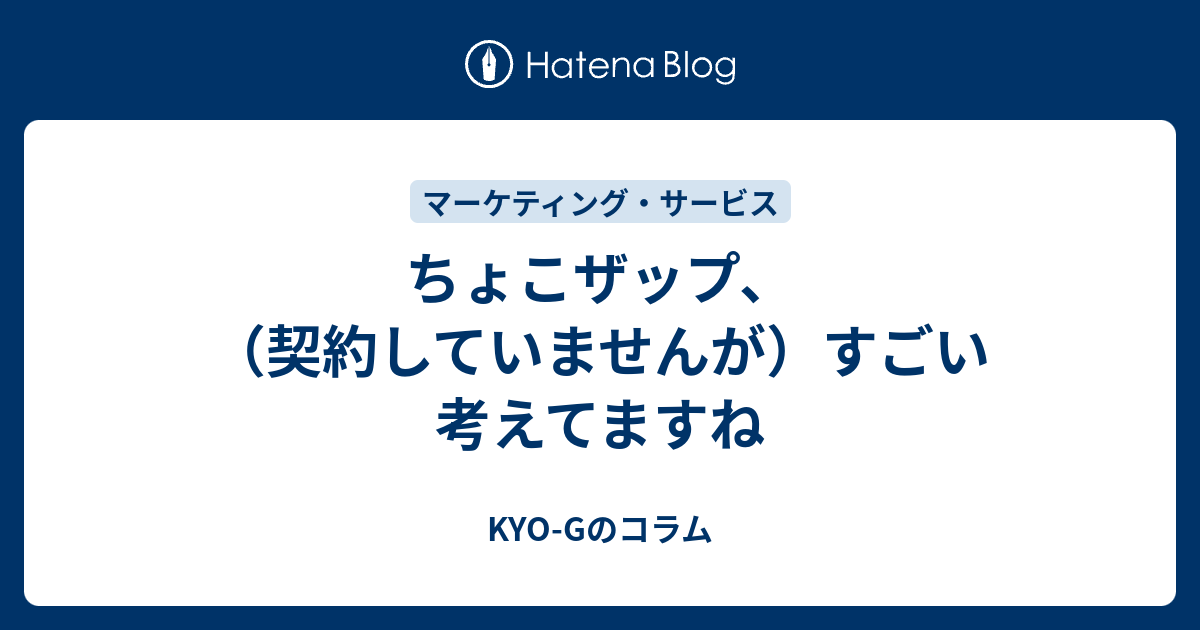 Hatena Blog

マーケティング・サービス

ちょこザップ、（契約していませんが）すごい考えてますね

KYO-Gのコラム